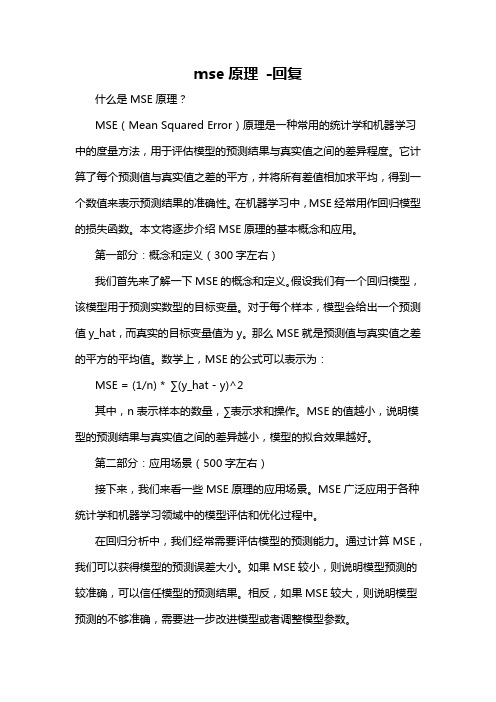 mse 原理 -回复

什么是 MSE 原理？

MSE（Mean Squared Error）原理是一种常用的统计学和机器学习中的度量方法，用于评估模型的预测结果与真实值之间的差异程度。它计算了每个预测值与真实值之差的平方，并将所有差值相加求平均，得到一个数值来表示预测结果的准确性。在机器学习中，MSE 经常用作回归模型的损失函数。本文将逐步介绍 MSE 原理的基本概念和应用。

第一部分：概念和定义（300 字左右）

我们首先来了解一下 MSE 的概念和定义。假设我们有一个回归模型，该模型用于预测实数型的目标变量。对于每个样本，模型会给出一个预测值 y_hat，而真实的目标变量值为 y。那么 MSE 就是预测值与真实值之差的平方的平均值。数学上，MSE 的公式可以表示为：

MSE = (1/n) * ∑(y_hat - y)^2

其中，n 表示样本的数量，∑表示求和操作。MSE 的值越小，说明模型的预测结果与真实值之间的差异越小，模型的拟合效果越好。

第二部分：应用场景（500 字左右）

接下来，我们来看一些 MSE 原理的应用场景。MSE 广泛应用于各种统计学和机器学习领域中的模型评估和优化过程中。

在回归分析中，我们经常需要评估模型的预测能力。通过计算 MSE，我们可以获得模型的预测误差大小。如果 MSE 较小，则说明模型预测的较准确，可以信任模型的预测结果。相反，如果 MSE 较大，则说明模型预测的不够准确，需要进一步改进模型或者调整模型参数。